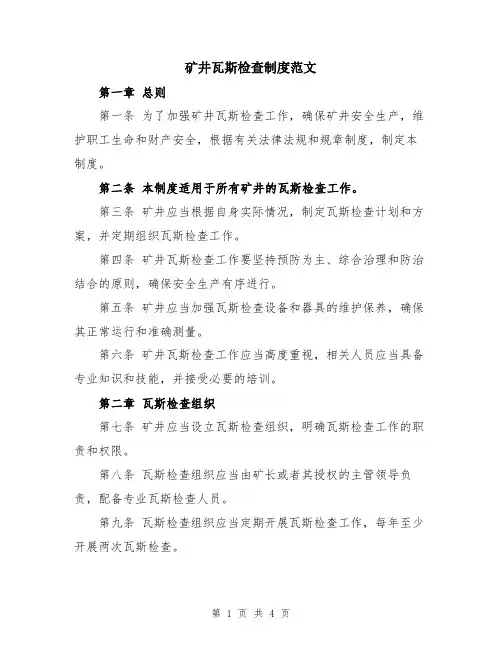 矿井瓦斯检查制度范文

第一章 总则

第一条 为了加强矿井瓦斯检查工作，确保矿井安全生产，维护职工生命和财产安全，根据有关法律法规和规章制度，制定本制度。

第二条 本制度适用于所有矿井的瓦斯检查工作。

第三条 矿井应当根据自身实际情况，制定瓦斯检查计划和方案，并定期组织瓦斯检查工作。

第四条 矿井瓦斯检查工作要坚持预防为主、综合治理和防治结合的原则，确保安全生产有序进行。

第五条 矿井应当加强瓦斯检查设备和器具的维护保养，确保其正常运行和准确测量。

第六条 矿井瓦斯检查工作应当高度重视，相关人员应当具备专业知识和技能，并接受必要的培训。

第二章 瓦斯检查组织

第七条 矿井应当设立瓦斯检查组织，明确瓦斯检查工作的职责和权限。

第八条 瓦斯检查组织应当由矿长或者其授权的主管领导负责，配备专业瓦斯检查人员。

第九条 瓦斯检查组织应当定期开展瓦斯检查工作，每年至少开展两次瓦斯检查。

第 1 页 共 4 页